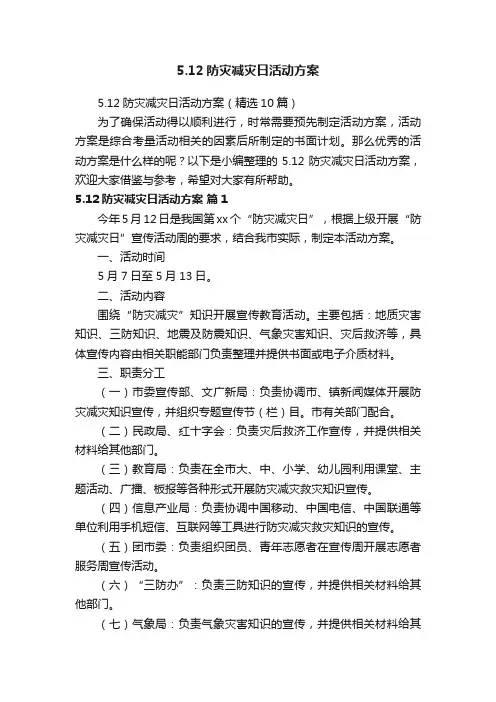 5.12 防灾减灾日活动方案

5.12 防灾减灾日活动方案（精选 10 篇）

为了确保活动得以顺利进行，时常需要预先制定活动方案，活动方案是综合考量活动相关的因素后所制定的书面计划。那么优秀的活动方案是什么样的呢？以下是小编整理的 5.12 防灾减灾日活动方案，欢迎大家借鉴与参考，希望对大家有所帮助。

5.12 防灾减灾日活动方案 篇 1

今年 5 月 12 日是我国第 xx 个“防灾减灾日”，根据上级开展“防灾减灾日”宣传活动周的要求，结合我市实际，制定本活动方案。

一、活动时间

5 月 7 日至 5 月 13 日。

二、活动内容

围绕“防灾减灾”知识开展宣传教育活动。主要包括：地质灾害知识、三防知识、地震及防震知识、气象灾害知识、灾后救济等，具体宣传内容由相关职能部门负责整理并提供书面或电子介质材料。

三、职责分工

（一）市委宣传部、文广新局：负责协调市、镇新闻媒体开展防灾减灾知识宣传，并组织专题宣传节（栏）目。市有关部门配合。

（二）民政局、红十字会：负责灾后救济工作宣传，并提供相关材料给其他部门。

（三）教育局：负责在全市大、中、小学、幼儿园利用课堂、主题活动、广播、板报等各种形式开展防灾减灾救灾知识宣传。

（四）信息产业局：负责协调中国移动、中国电信、中国联通等单位利用手机短信、互联网等工具进行防灾减灾救灾知识的宣传。

（五）团市委：负责组织团员、青年志愿者在宣传周开展志愿者服务周宣传活动。

（六）“三防办”：负责三防知识的宣传，并提供相关材料给其他部门。

（七）气象局：负责气象灾害知识的宣传，并提供相关材料给其